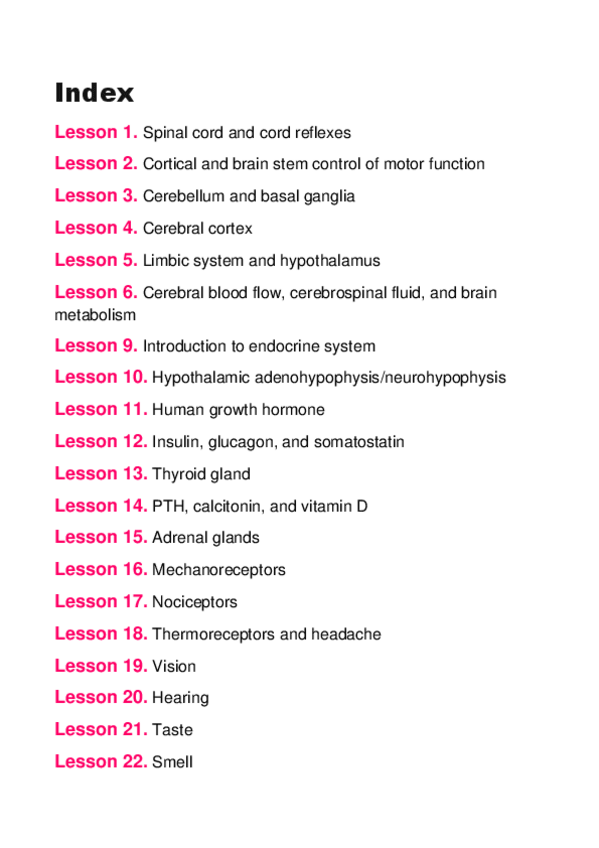 Index

Lesson 1. Spinal cord and cord reflexes

Lesson 2. Cortical and brain stem control of motor function

Lesson 3. Cerebellum and basal ganglia

Lesson 4. Cerebral cortex

Lesson 5. Limbic system and hypothalamus

Lesson 6. Cerebral blood flow, cerebrospinal fluid, and brain metabolism

Lesson 9. Introduction to endocrine system

Lesson 10. Hypothalamic adenohypophysis/neurohypophysis

Lesson 11. Human growth hormone

Lesson 12. Insulin, glucagon, and somatostatin

Lesson 13. Thyroid gland

Lesson 14. PTH, calcitonin, and vitamin D

Lesson 15. Adrenal glands

Lesson 16. Mechanoreceptors

Lesson 17. Nociceptors

Lesson 18. Thermoreceptors and headache

Lesson 19. Vision

Lesson 20. Hearing

Lesson 21. Taste

Lesson 22. Smell